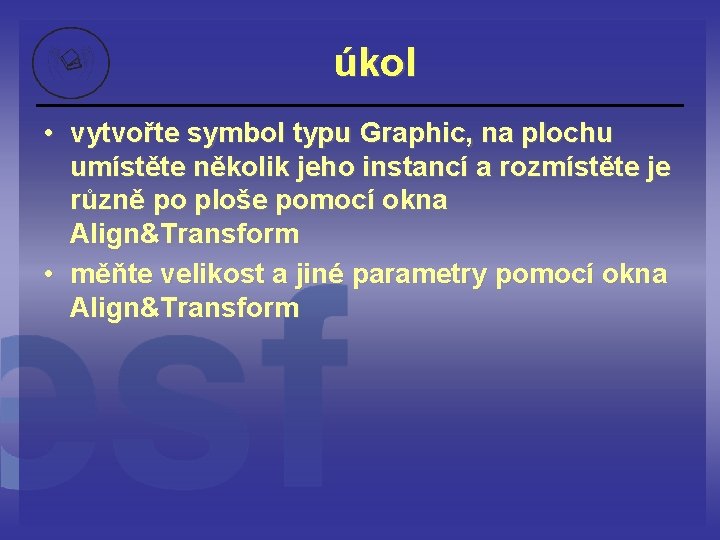 úkol

• vytvořte symbol typu Graphic, na plochu umístěte několik jeho instancí a rozmístěte je různě po ploše pomocí okna Align&Transform

• měňte velikost a jiné parametry pomocí okna Align&Transform

esf